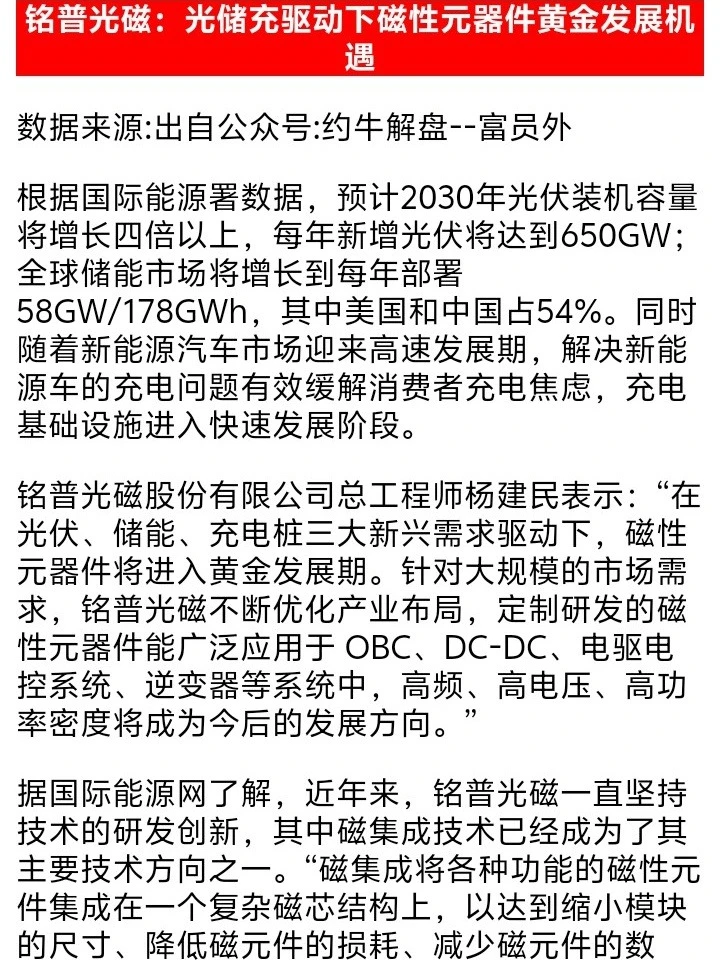 铭普光磁：光储充驱动下磁性元器件黄金发展机遇

数据来源:出自公众号:约牛解盘--富员外

根据国际能源署数据，预计2030年光伏装机容量将增长四倍以上，每年新增光伏将达到650GW；全球储能市场将增长到每年部署58GW/178GWh，其中美国和中国占54%。同时随着新能源汽车市场迎来高速发展期，解决新能源车的充电问题有效缓解消费者充电焦虑，充电基础设施进入快速发展阶段。

铭普光磁股份有限公司总工程师杨建民表示：“在光伏、储能、充电桩三大新兴需求驱动下，磁性元器件将进入黄金发展期。针对大规模的市场需求，铭普光磁不断优化产业布局，定制研发的磁性元器件能广泛应用于 OBC、DC-DC、电驱电控系统、逆变器等系统中，高频、高电压、高功率密度将成为今后的发展方向。”

据国际能源网了解，近年来，铭普光磁一直坚持技术的研发创新，其中磁集成技术已经成为了其主要技术方向之一。“磁集成将各种功能的磁性元件集成在一个复杂磁芯结构上，以达到缩小模块的尺寸、降低磁元件的损耗、减少磁元件的数